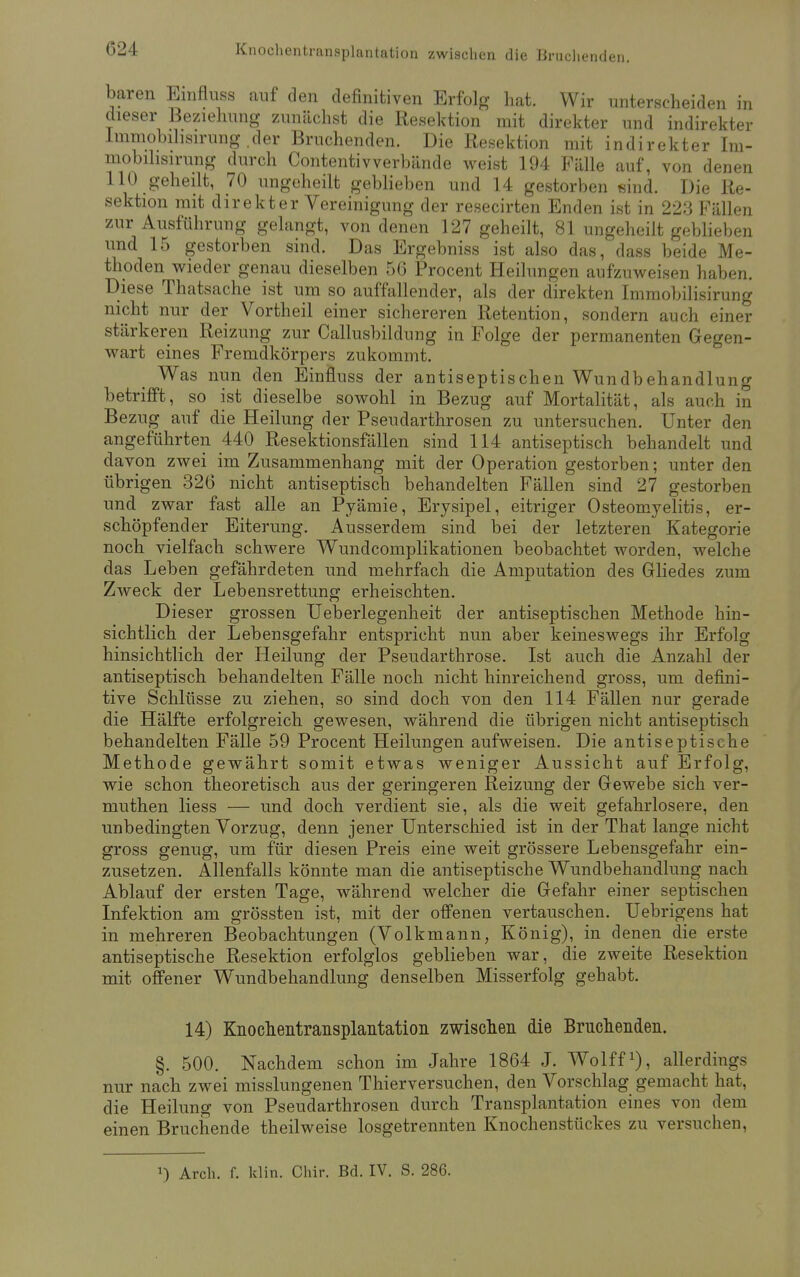 624 Knochentransplantation zwischen die Bruchenden.

baren Einfluss auf den definitiven Erfolg hat. Wir unterscheiden in dieser Beziehung zunächst die Resektion mit direkter und indirekter Immobilisirung der Bruchenden. Die Resektion mit indirekter Immobilisirung durch Contentivverbände weist 194 Fälle auf, von denen 110 geheilt, 70 ungeheilt geblieben und 14 gestorben sind. Die Resektion mit direkter Vereinigung der resecirten Enden ist in 223 Fällen zur Ausführung gelangt, von denen 127 geheilt, 81 ungeheilt geblieben und 15 gestorben sind. Das Ergebniss ist also das, dass beide Methoden wieder genau dieselben 56 Procent Heilungen aufzuweisen haben. Diese Thatsache ist um so auffallender, als der direkten Immobilisirung nicht nur der Vortheil einer sichereren Retention, sondern auch einer stärkeren Reizung zur Callusbildung in Folge der permanenten Gegenwart eines Fremdkörpers zukommt.

Was nun den Einfluss der antiseptischen Wundbehandlung betrifft, so ist dieselbe sowohl in Bezug auf Mortalität, als auch in Bezug auf die Heilung der Pseudarthrosen zu untersuchen. Unter den angeführten 440 Resektionsfällen sind 114 antiseptisch behandelt und davon zwei im Zusammenhang mit der Operation gestorben; unter den übrigen 326 nicht antiseptisch behandelten Fällen sind 27 gestorben und zwar fast alle an Pyämie, Erysipel, eitriger Osteomyelitis, erschöpfender Eiterung. Ausserdem sind bei der letzteren Kategorie noch vielfach schwere Wundcomplikationen beobachtet worden, welche das Leben gefährdeten und mehrfach die Amputation des Gliedes zum Zweck der Lebensrettung erheischten.

Dieser grossen Ueberlegenheit der antiseptischen Methode hinsichtlich der Lebensgefahr entspricht nun aber keineswegs ihr Erfolg hinsichtlich der Heilung der Pseudarthrose. Ist auch die Anzahl der antiseptisch behandelten Fälle noch nicht hinreichend gross, um definitive Schlüsse zu ziehen, so sind doch von den 114 Fällen nur gerade die Hälfte erfolgreich gewesen, während die übrigen nicht antiseptisch behandelten Fälle 59 Procent Heilungen aufweisen. Die antiseptische Methode gewährt somit etwas weniger Aussicht auf Erfolg, wie schon theoretisch aus der geringeren Reizung der Gewebe sich vermuthen liess — und doch verdient sie, als die weit gefahrlosere, den unbedingten Vorzug, denn jener Unterschied ist in der That lange nicht gross genug, um für diesen Preis eine weit grössere Lebensgefahr einzusetzen. Allenfalls könnte man die antiseptische Wundbehandlung nach Ablauf der ersten Tage, während welcher die Gefahr einer septischen Infektion am grössten ist, mit der offenen vertauschen. Uebrigens hat in mehreren Beobachtungen (Volkmann, König), in denen die erste antiseptische Resektion erfolglos geblieben war, die zweite Resektion mit offener Wundbehandlung denselben Misserfolg gehabt.

14) Knochentransplantation zwischen die Bruchenden.

§. 500. Nachdem schon im Jahre 1864 J. Wolff¹), allerdings nur nach zwei misslungenen Thierversuchen, den Vorschlag gemacht hat, die Heilung von Pseudarthrosen durch Transplantation eines von dem einen Bruchende theilweise losgetrennten Knochenstückes zu versuchen,

¹) Arch. f. klin. Chir. Bd. IV. S. 286.